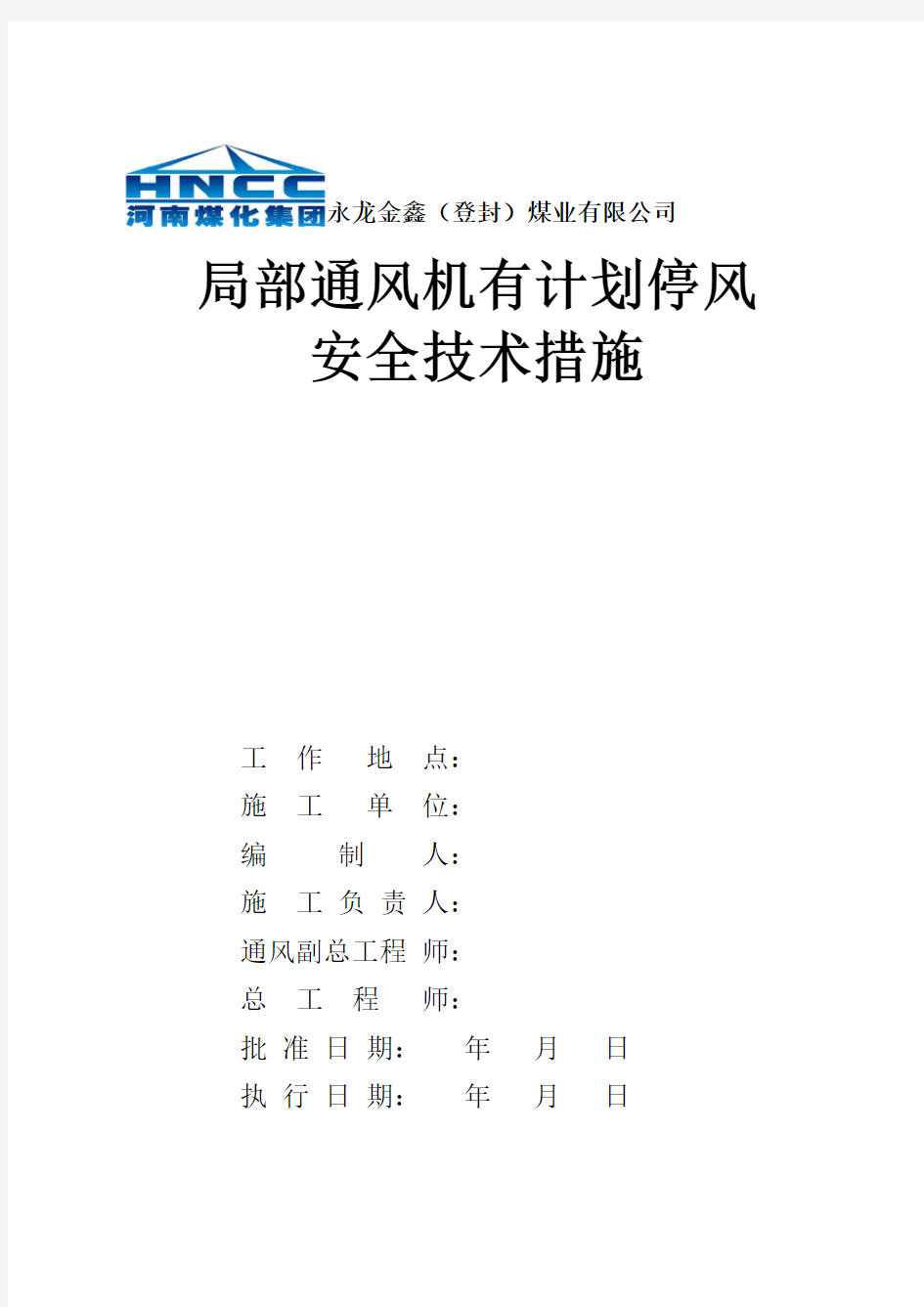 HNCC
河南煤化集团永龙金鑫（登封）煤业有限公司

局部通风机有计划停风
安全技术措施

工 作 地 点：
施 工 单 位：
编 制 人：
施 工 负 责 人：
通风副总工程 师：
总 工 程 师：
批 准 日 期： 年 月 日
执 行 日 期： 年 月 日